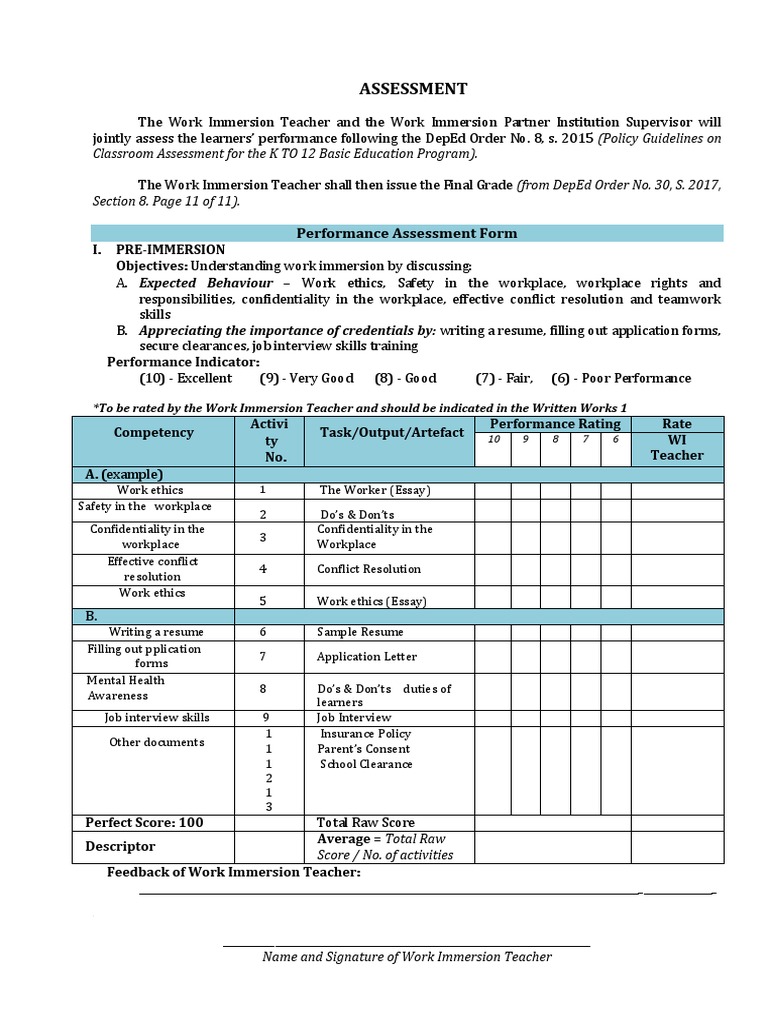 ASSESSMENT

The Work Immersion Teacher and the Work Immersion Partner Institution Supervisor will jointly assess the learners' performance following the DepEd Order No. 8, s. 2015 (Policy Guidelines on Classroom Assessment for the K TO 12 Basic Education Program).

The Work Immersion Teacher shall then issue the Final Grade (from DepEd Order No. 30, S. 2017, Section 8. Page 11 of 11).

Performance Assessment Form

I. PRE-IMMERSION

Objectives: Understanding work immersion by discussing:

A. Expected Behaviour – Work ethics, Safety in the workplace, workplace rights and responsibilities, confidentiality in the workplace, effective conflict resolution and teamwork skills

B. Appreciating the importance of credentials by: writing a resume, filling out application forms, secure clearances, job interview skills training

Performance Indicator:

(10) - Excellent (9) - Very Good (8) - Good (7) - Fair, (6) - Poor Performance

*To be rated by the Work Immersion Teacher and should be indicated in the Written Works 1

| Competency | Activity No. | Task/Output/Artefact | Performance Rating 10 | 9 | 8 | 7 | 6 | Rate WI Teacher |
|---|---|---|---|---|---|---|---|---|
| A. (example) | | | | | | | | |
| Work ethics | 1 | The Worker (Essay) | | | | | | |
| Safety in the workplace | 2 | Do's & Don'ts | | | | | | |
| Confidentiality in the workplace | 3 | Confidentiality in the Workplace | | | | | | |
| Effective conflict resolution | 4 | Conflict Resolution | | | | | | |
| Work ethics | 5 | Work ethics (Essay) | | | | | | |
| B. | | | | | | | | |
| Writing a resume | 6 | Sample Resume | | | | | | |
| Filling out pplication forms | 7 | Application Letter | | | | | | |
| Mental Health Awareness | 8 | Do's & Don'ts duties of learners | | | | | | |
| Job interview skills | 9 | Job Interview | | | | | | |
| Other documents | 1 1 1 2 1 3 | Insurance Policy Parent's Consent School Clearance | | | | | | |
| Perfect Score: 100 | | Total Raw Score | | | | | | |
| Descriptor | | Average = Total Raw Score / No. of activities | | | | | | |

Feedback of Work Immersion Teacher:

Name and Signature of Work Immersion Teacher